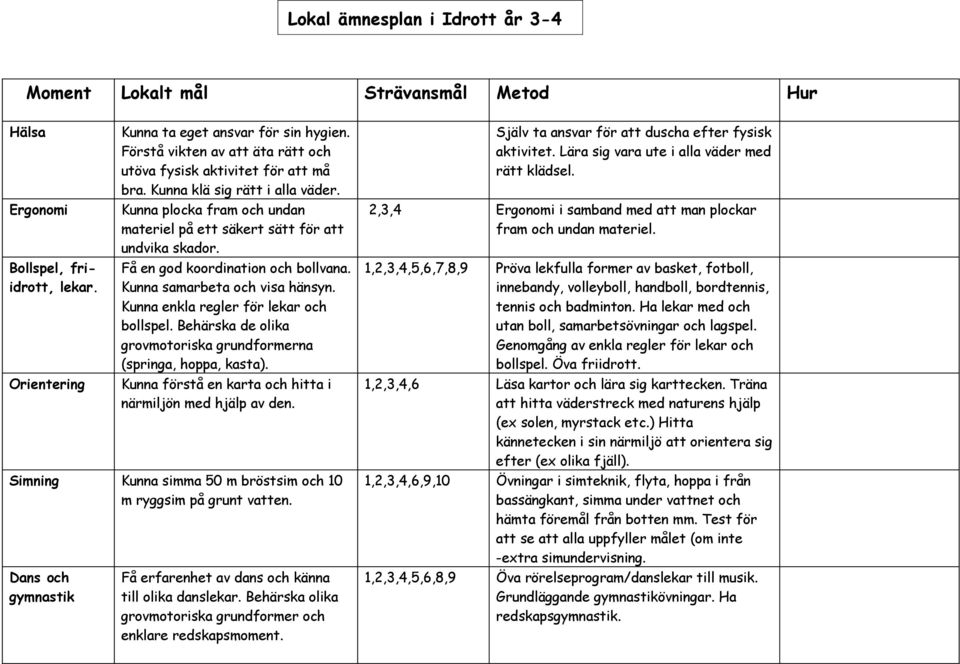 Lokal ämnesplan i Idrott år 3-4

| Moment | Lokalt mål | Strävansmål | Metod | Hur |
|---|---|---|---|---|
| Hälsa | Kunna ta eget ansvar för sin hygien. Förstå vikten av att äta rätt och utöva fysisk aktivitet för att må bra. Kunna klä sig rätt i alla väder. | | Själv ta ansvar för att duscha efter fysisk aktivitet. Lära sig vara ute i alla väder med rätt klädsel. | |
| Ergonomi | Kunna plocka fram och undan materiel på ett säkert sätt för att undvika skador. | 2,3,4 | Ergonomi i samband med att man plockar fram och undan materiel. | |
| Bollspel, friidrott, lekar. | Få en god koordination och bollvana. Kunna samarbeta och visa hänsyn. Kunna enkla regler för lekar och bollspel. Behärska de olika grovmotoriska grundformerna (springa, hoppa, kasta). | 1,2,3,4,5,6,7,8,9 | Pröva lekfulla former av basket, fotboll, innebandy, volleyboll, handboll, bordtennis, tennis och badminton. Ha lekar med och utan boll, samarbetsövningar och lagspel. Genomgång av enkla regler för lekar och bollspel. Öva friidrott. | |
| Orientering | Kunna förstå en karta och hitta i närmiljön med hjälp av den. | 1,2,3,4,6 | Läsa kartor och lära sig karttecken. Träna att hitta väderstreck med naturens hjälp (ex solen, myrstack etc.) Hitta kännetecken i sin närmiljö att orientera sig efter (ex olika fjäll). | |
| Simning | Kunna simma 50 m bröstsim och 10 m ryggsim på grunt vatten. | 1,2,3,4,6,9,10 | Övningar i simteknik, flyta, hoppa i från bassängkant, simma under vattnet och hämta föremål från botten mm. Test för att se att alla uppfyller målet (om inte -extra simundervisning. | |
| Dans och gymnastik | Få erfarenhet av dans och känna till olika danslekar. Behärska olika grovmotoriska grundformer och enklare redskapsmoment. | 1,2,3,4,5,6,8,9 | Öva rörelseprogram/danslekar till musik. Grundläggande gymnastikövningar. Ha redskapsgymnastik. | |